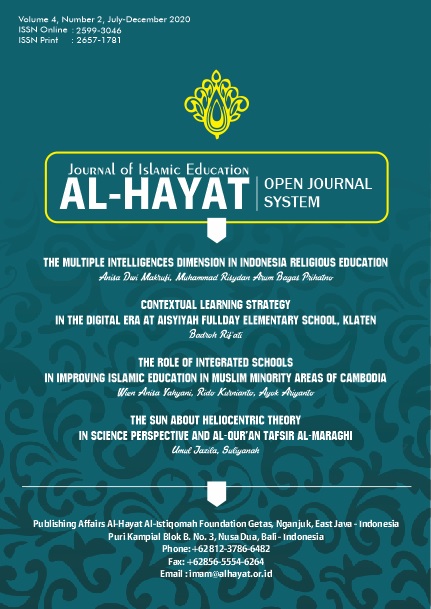 Volume 4, Number 2, July-December 2020
ISSN Online : 2599-3046
ISSN Print : 2657-1781

Journal of Islamic Education
AL-HAYAT
OPEN JOURNAL SYSTEM

THE MULTIPLE INTELLIGENCES DIMENSION IN INDONESIA RELIGIOUS EDUCATION
Anisa Dwi Makrufi, Muhammad Risydan Arum Bagas Prihatno

CONTEXTUAL LEARNING STRATEGY IN THE DIGITAL ERA AT AISYIYAH FULLDAY ELEMENTARY SCHOOL, KLATEN
Badroh Rif'ati

THE ROLE OF INTEGRATED SCHOOLS IN IMPROVING ISLAMIC EDUCATION IN MUSLIM MINORITY AREAS OF CAMBODIA
Wien Anisa Yahyani, Rido Kurnianto, Ayok Ariyanto

THE SUN ABOUT HELIOCENTRIC THEORY IN SCIENCE PERSPECTIVE AND AL-QUR'AN TAFSIR AL-MARAGHI
Umul Jazila, Suliyanah

Publishing Affairs Al-Hayat Al-Istiqomah Foundation Getas, Nganjuk, East Java - Indonesia
Puri Kampial Blok B. No. 3, Nusa Dua, Bali - Indonesia
Phone: +62812-3786-6482
Fax: +62856-5554-6264
Email : imam@alhayat.or.id